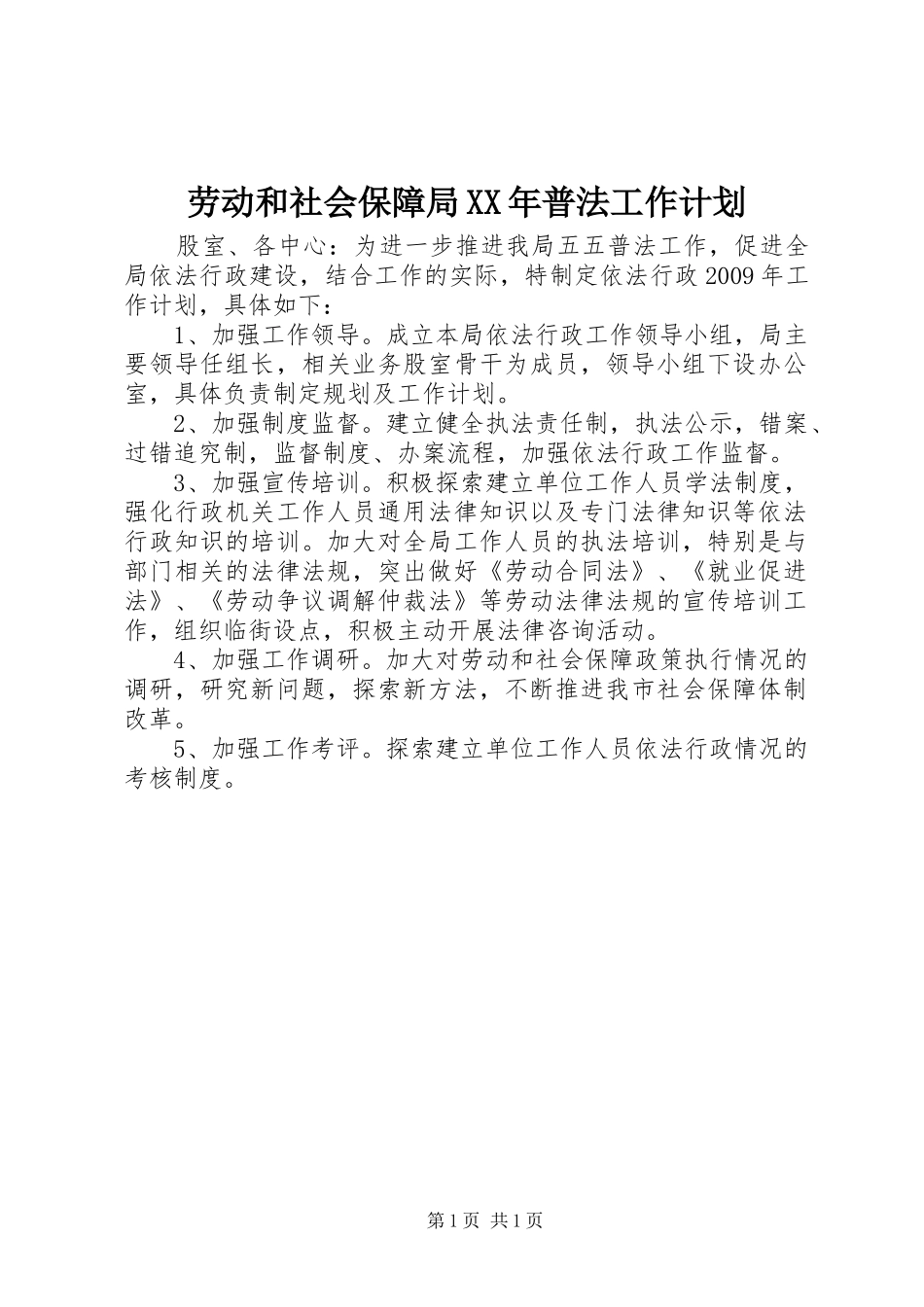 劳动和社会保障局XX年普法工作计划

股室、各中心：为进一步推进我局五五普法工作，促进全局依法行政建设，结合工作的实际，特制定依法行政2009年工作计划，具体如下：

1、加强工作领导。成立本局依法行政工作领导小组，局主要领导任组长，相关业务股室骨干为成员，领导小组下设办公室，具体负责制定规划及工作计划。

2、加强制度监督。建立健全执法责任制，执法公示，错案、过错追究制，监督制度、办案流程，加强依法行政工作监督。

3、加强宣传培训。积极探索建立单位工作人员学法制度，强化行政机关工作人员通用法律知识以及专门法律知识等依法行政知识的培训。加大对全局工作人员的执法培训，特别是与部门相关的法律法规，突出做好《劳动合同法》、《就业促进法》、《劳动争议调解仲裁法》等劳动法律法规的宣传培训工作，组织临街设点，积极主动开展法律咨询活动。

4、加强工作调研。加大对劳动和社会保障政策执行情况的调研，研究新问题，探索新方法，不断推进我市社会保障体制改革。

5、加强工作考评。探索建立单位工作人员依法行政情况的考核制度。

第1页 共1页